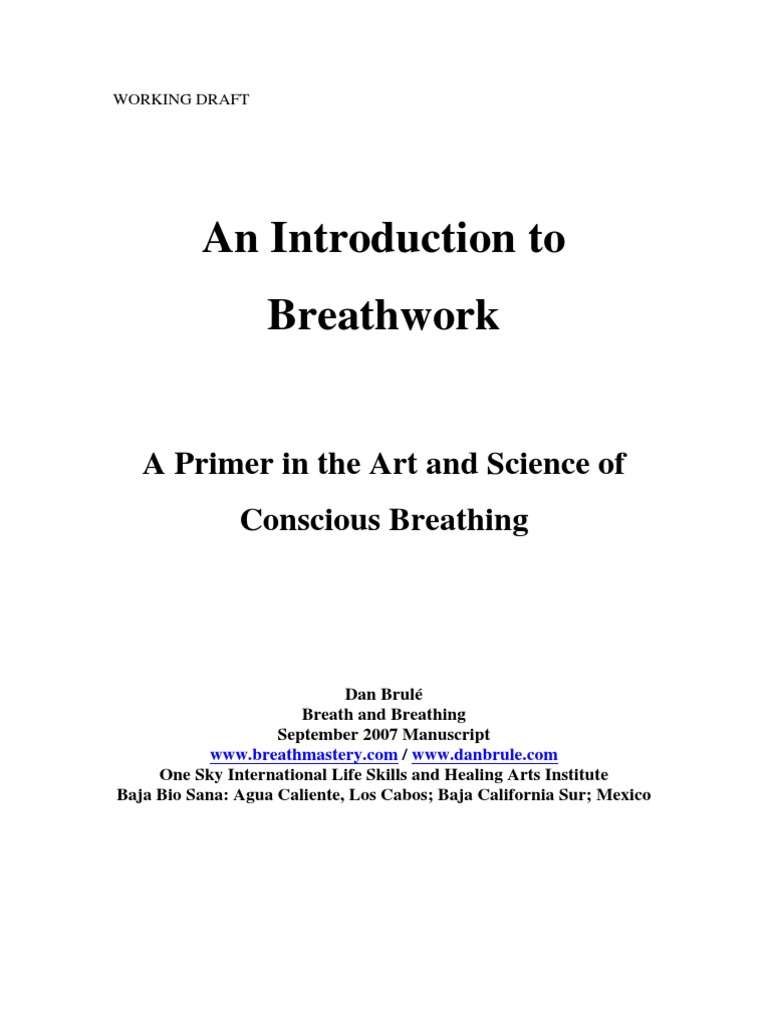 WORKING DRAFT

An Introduction to

Breathwork

A Primer in the Art and Science of

Conscious Breathing

Dan Brulé
Breath and Breathing
September 2007 Manuscript
www.breathmastery.com / www.danbrule.com
One Sky International Life Skills and Healing Arts Institute
Baja Bio Sana: Agua Caliente, Los Cabos; Baja California Sur; Mexico